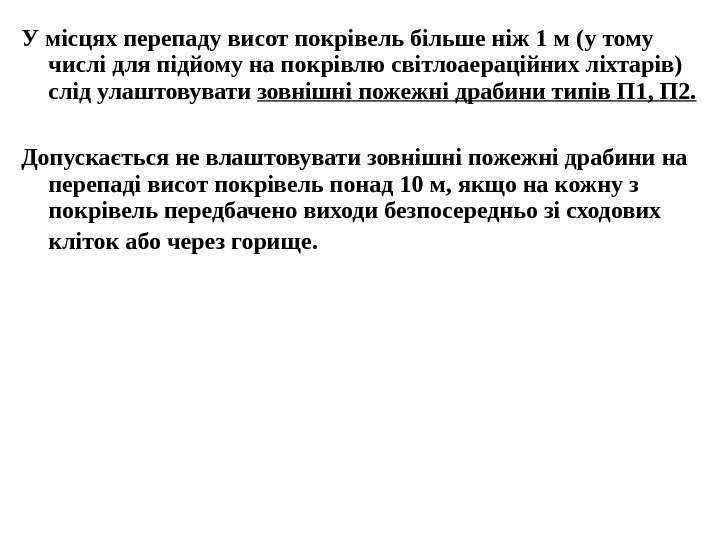 У місцях перепаду висот покрівель більше ніж 1 м (у тому числі для підйому на покрівлю світлоаераційних ліхтарів) слід улаштовувати зовнішні пожежні драбини типів П1, П2.

Допускається не влаштовувати зовнішні пожежні драбини на перепаді висот покрівель понад 10 м, якщо на кожну з покрівель передбачено виходи безпосередньо зі сходових кліток або через горище.